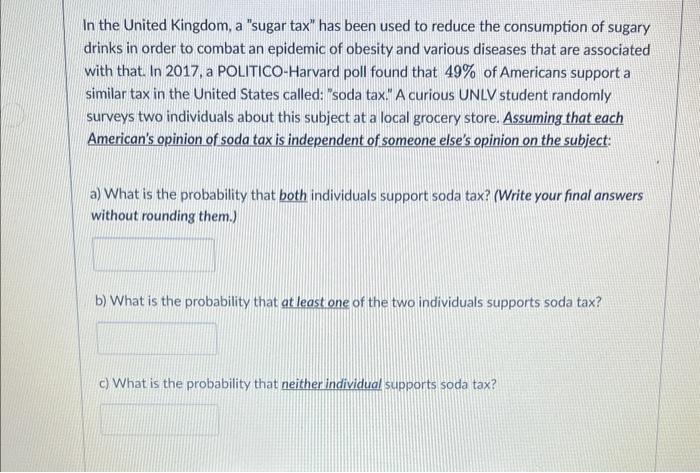 In the United Kingdom, a "sugar tax" has been used to reduce the consumption of sugary drinks in order to combat an epidemic of obesity and various diseases that are associated with that. In 2017, a POLITICO-Harvard poll found that 49% of Americans support a similar tax in the United States called: "soda tax." A curious UNLV student randomly surveys two individuals about this subject at a local grocery store. Assuming that each American's opinion of soda tax is independent of someone else's opinion on the subject:

a) What is the probability that both individuals support soda tax? (Write your final answers without rounding them.)

b) What is the probability that at least one of the two individuals supports soda tax?

c) What is the probability that neither individual supports soda tax?